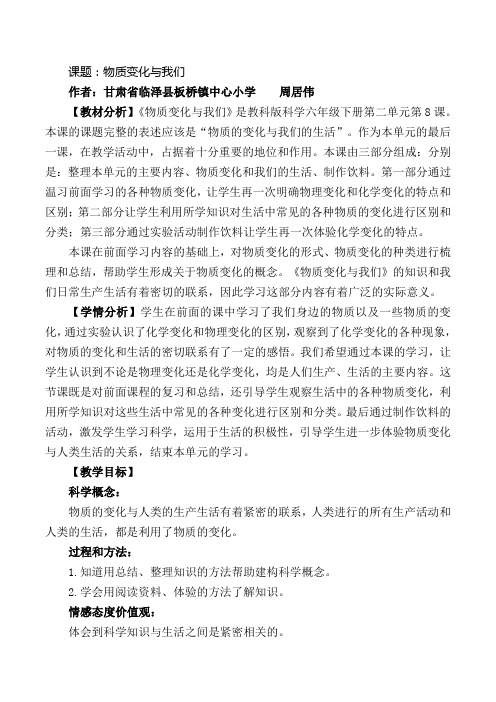 课题：物质变化与我们

作者：甘肃省临泽县板桥镇中心小学　　周居伟

【教材分析】《物质变化与我们》是教科版科学六年级下册第二单元第8课。本课的课题完整的表述应该是“物质的变化与我们的生活”。作为本单元的最后一课，在教学活动中，占据着十分重要的地位和作用。本课由三部分组成：分别是：整理本单元的主要内容、物质变化和我们的生活、制作饮料。第一部分通过温习前面学习的各种物质变化，让学生再一次明确物理变化和化学变化的特点和区别；第二部分让学生利用所学知识对生活中常见的各种物质的变化进行区别和分类；第三部分通过实验活动制作饮料让学生再一次体验化学变化的特点。

本课在前面学习内容的基础上，对物质变化的形式、物质变化的种类进行梳理和总结，帮助学生形成关于物质变化的概念。《物质变化与我们》的知识和我们日常生产生活有着密切的联系，因此学习这部分内容有着广泛的实际意义。

【学情分析】学生在前面的课中学习了我们身边的物质以及一些物质的变化，通过实验认识了化学变化和物理变化的区别，观察到了化学变化的各种现象，对物质的变化和生活的密切联系有了一定的感悟。我们希望通过本课的学习，让学生认识到不论是物理变化还是化学变化，均是人们生产、生活的主要内容。这节课既是对前面课程的复习和总结，还引导学生观察生活中的各种物质变化，利用所学知识对这些生活中常见的各种变化进行区别和分类。最后通过制作饮料的活动，激发学生学习科学，运用于生活的积极性，引导学生进一步体验物质变化与人类生活的关系，结束本单元的学习。

【教学目标】

科学概念：

物质的变化与人类的生产生活有着紧密的联系，人类进行的所有生产活动和人类的生活，都是利用了物质的变化。

过程和方法：

1.知道用总结、整理知识的方法帮助建构科学概念。

2.学会用阅读资料、体验的方法了解知识。

情感态度价值观：

体会到科学知识与生活之间是紧密相关的。